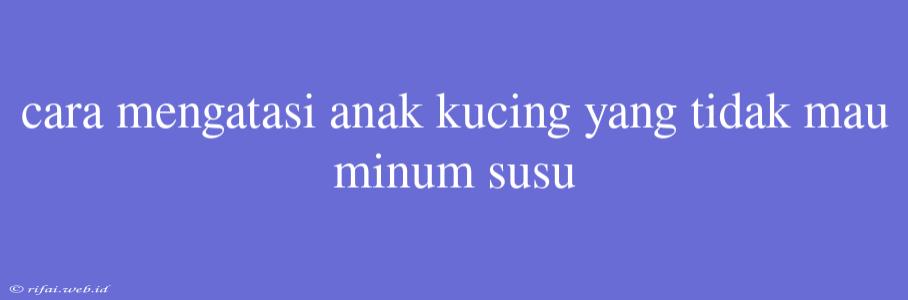 cara mengatasi anak kucing yang tidak mau minum susu

© rifai.web.id